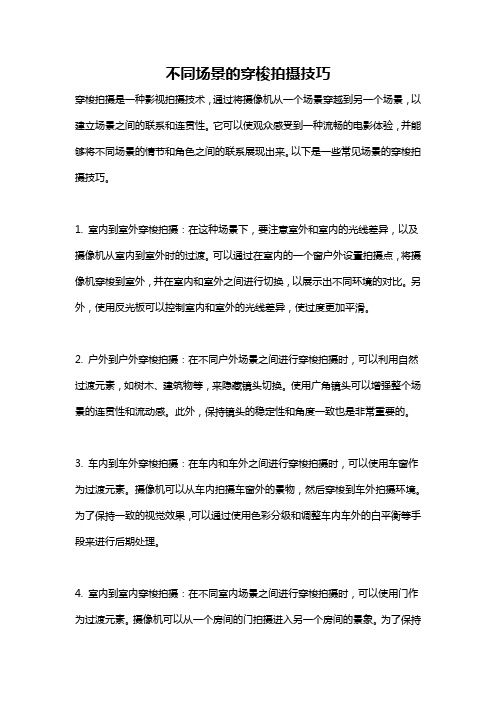 不同场景的穿梭拍摄技巧

穿梭拍摄是一种影视拍摄技术，通过将摄像机从一个场景穿越到另一个场景，以建立场景之间的联系和连贯性。它可以使观众感受到一种流畅的电影体验，并能够将不同场景的情节和角色之间的联系展现出来。以下是一些常见场景的穿梭拍摄技巧。

1. 室内到室外穿梭拍摄：在这种场景下，要注意室外和室内的光线差异，以及摄像机从室内到室外时的过渡。可以通过在室内的一个窗户外设置拍摄点，将摄像机穿梭到室外，并在室内和室外之间进行切换，以展示出不同环境的对比。另外，使用反光板可以控制室内和室外的光线差异，使过度更加平滑。

2. 户外到户外穿梭拍摄：在不同户外场景之间进行穿梭拍摄时，可以利用自然过渡元素，如树木、建筑物等，来隐藏镜头切换。使用广角镜头可以增强整个场景的连贯性和流动感。此外，保持镜头的稳定性和角度一致也是非常重要的。

3. 车内到车外穿梭拍摄：在车内和车外之间进行穿梭拍摄时，可以使用车窗作为过渡元素。摄像机可以从车内拍摄车窗外的景物，然后穿梭到车外拍摄环境。为了保持一致的视觉效果，可以通过使用色彩分级和调整车内车外的白平衡等手段来进行后期处理。

4. 室内到室内穿梭拍摄：在不同室内场景之间进行穿梭拍摄时，可以使用门作为过渡元素。摄像机可以从一个房间的门拍摄进入另一个房间的景象。为了保持